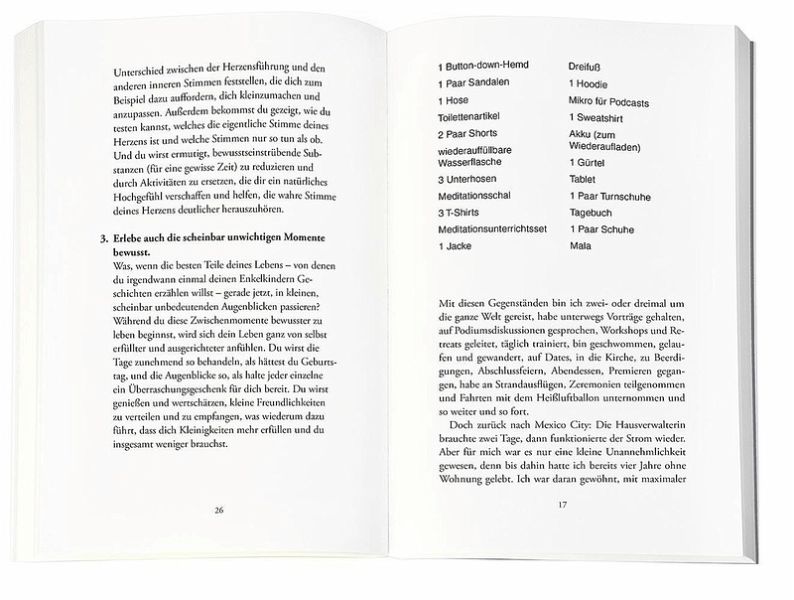 Unterschied zwischen der Herzensführung und den anderen inneren Stimmen feststellen, die dich zum Beispiel dazu auffordern, dich kleinzumachen und anzupassen. Außerdem bekommst du gezeigt, wie du testen kannst, welches die eigentliche Stimme deines Herzens ist und welche Stimmen nur so tun als ob. Und du wirst ermutigt, bewusstseinstrübende Substanzen (für eine gewisse Zeit) zu reduzieren und durch Aktivitäten zu ersetzen, die dir ein natürliches Hochgefühl verschaffen und helfen, die wahre Stimme deines Herzens deutlicher herauszuhören.

3. Erlebe auch die scheinbar unwichtigen Momente bewusst.
Was, wenn die besten Teile deines Lebens – von denen du irgendwann einmal deinen Enkelkindern Geschichten erzählen willst – gerade jetzt, in kleinen, scheinbar unbedeutenden Augenblicken passieren? Während du diese Zwischenmomente bewusster zu leben beginnst, wird sich dein Leben ganz von selbst erfüllter und ausgerichteter anfühlen. Du wirst die Tage zunehmend so behandeln, als hättest du Geburtstag, und die Augenblicke so, als halte jeder einzelne ein Überraschungsgeschenk für dich bereit. Du wirst genießen und wertschätzen, kleine Freundlichkeiten zu verteilen und zu empfangen, was wiederum dazu führt, dass dich Kleinigkeiten mehr erfüllen und du insgesamt weniger brauchst.

26

1 Button-down-Hemd
1 Paar Sandalen
1 Hose
Toilettenartikel
2 Paar Shorts
wiederauffüllbare Wasserflasche
3 Unterhosen
Meditationsschal
3 T-Shirts
Meditationsunterrichtsset
1 Jacke

Dreifuß
1 Hoodie
Mikro für Podcasts
1 Sweatshirt
Akku (zum Wiederaufladen)
1 Gürtel
Tablet
1 Paar Turnschuhe
Tagebuch
1 Paar Schuhe
Mala

Mit diesen Gegenständen bin ich zwei- oder dreimal um die ganze Welt gereist, habe unterwegs Vorträge gehalten, auf Podiumsdiskussionen gesprochen, Workshops und Retreats geleitet, täglich trainiert, bin geschwommen, gelaufen und gewandert, auf Dates, in die Kirche, zu Beerdigungen, Abschlussfeiern, Abendessen, Premieren gegangen, habe an Strandausflügen, Zeremonien teilgenommen und Fahrten mit dem Heißluftballon unternommen und so weiter und so fort.

Doch zurück nach Mexico City: Die Hausverwalterin brauchte zwei Tage, dann funktionierte der Strom wieder. Aber für mich war es nur eine kleine Unannehmlichkeit gewesen, denn bis dahin hatte ich bereits vier Jahre ohne Wohnung gelebt. Ich war daran gewöhnt, mit maximaler

17